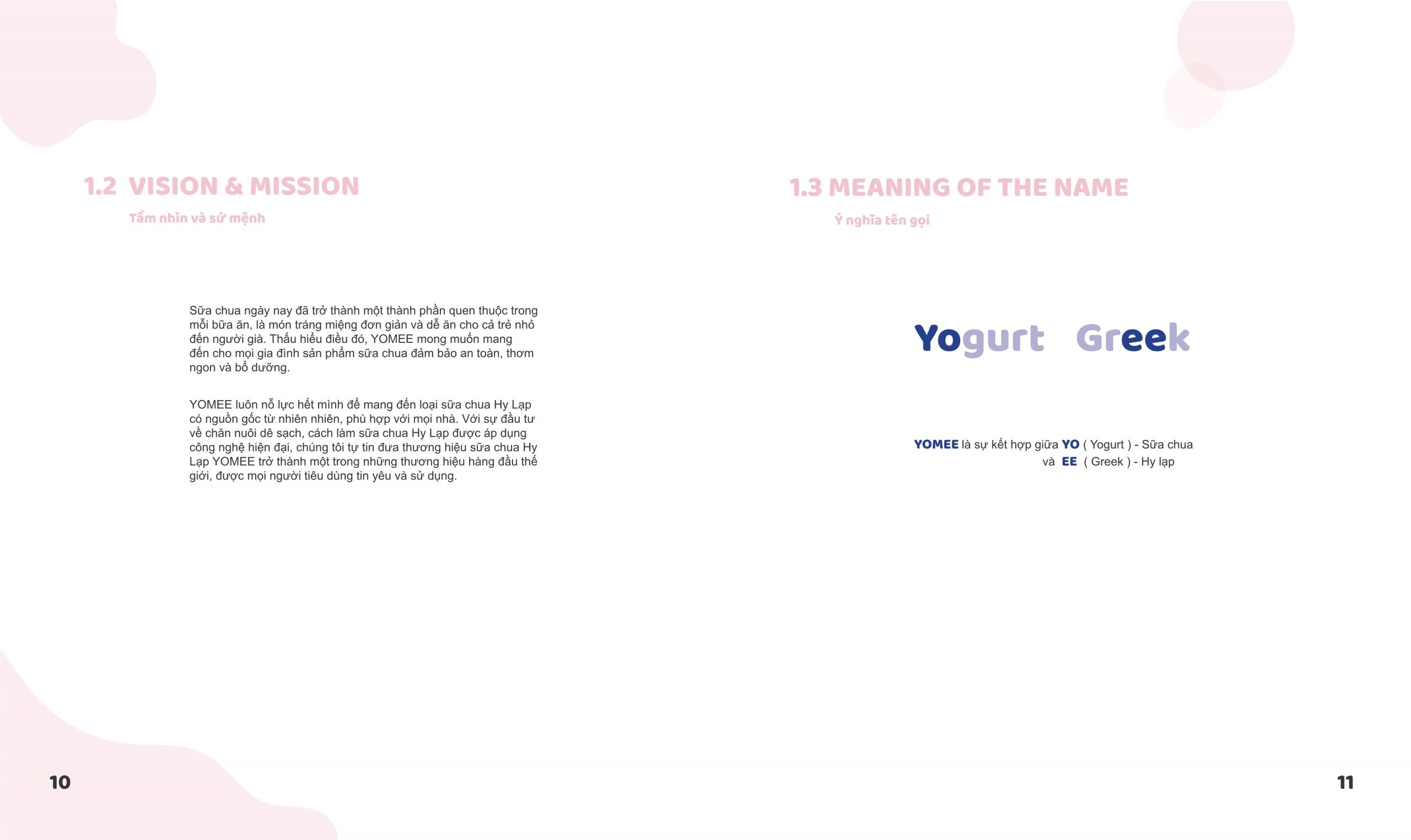 1.2 VISION & MISSION

Tầm nhìn và sứ mệnh

Sữa chua ngày nay đã trở thành một thành phần quen thuộc trong mỗi bữa ăn, là món tráng miệng đơn giản và dễ ăn cho cả trẻ nhỏ đến người già. Thấu hiểu điều đó, YOMEE mong muốn mang đến cho mọi gia đình sản phẩm sữa chua đảm bảo an toàn, thơm ngon và bổ dưỡng.

YOMEE luôn nỗ lực hết mình để mang đến loại sữa chua Hy Lạp có nguồn gốc từ nhiên nhiên, phù hợp với mọi nhà. Với sự đầu tư về chăn nuôi dê sạch, cách làm sữa chua Hy Lạp được áp dụng công nghệ hiện đại, chúng tôi tự tin đưa thương hiệu sữa chua Hy Lạp YOMEE trở thành một trong những thương hiệu hàng đầu thế giới, được mọi người tiêu dùng tin yêu và sử dụng.

10

1.3 MEANING OF THE NAME

Ý nghĩa tên gọi

Yogurt Greek

YOMEE là sự kết hợp giữa YO ( Yogurt ) - Sữa chua và EE ( Greek ) - Hy lạp

11